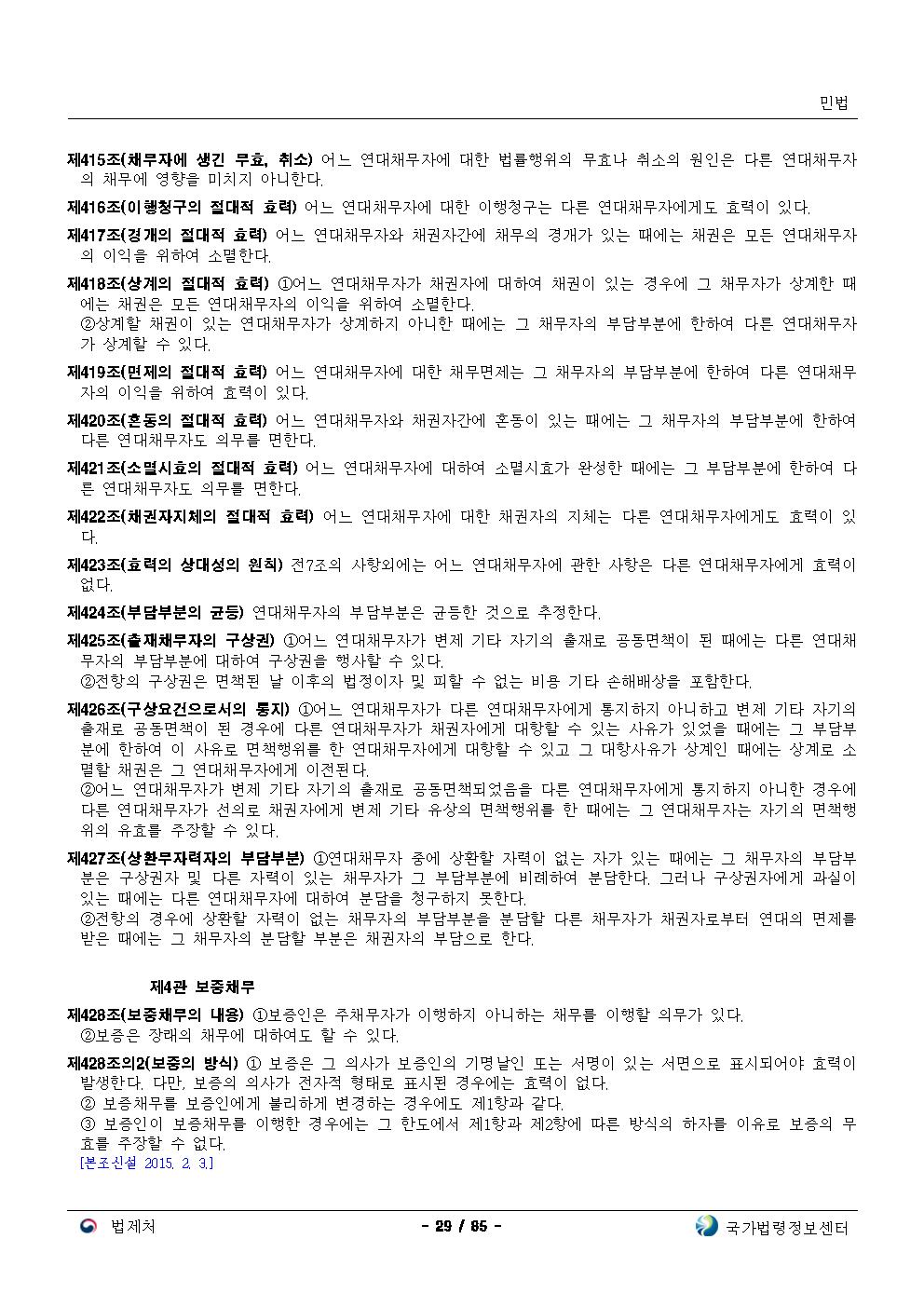 민법

제415조(채무자에 생긴 무효, 취소) 어느 연대채무자에 대한 법률행위의 무효나 취소의 원인은 다른 연대채무자의 채무에 영향을 미치지 아니한다.

제416조(이행청구의 절대적 효력) 어느 연대채무자에 대한 이행청구는 다른 연대채무자에게도 효력이 있다.

제417조(경개의 절대적 효력) 어느 연대채무자와 채권자간에 채무의 경개가 있는 때에는 채권은 모든 연대채무자의 이익을 위하여 소멸한다.

제418조(상계의 절대적 효력) ①어느 연대채무자가 채권자에 대하여 채권이 있는 경우에 그 채무자가 상계한 때에는 채권은 모든 연대채무자의 이익을 위하여 소멸한다.
②상계할 채권이 있는 연대채무자가 상계하지 아니한 때에는 그 채무자의 부담부분에 한하여 다른 연대채무자가 상계할 수 있다.

제419조(면제의 절대적 효력) 어느 연대채무자에 대한 채무면제는 그 채무자의 부담부분에 한하여 다른 연대채무자의 이익을 위하여 효력이 있다.

제420조(혼동의 절대적 효력) 어느 연대채무자와 채권자간에 혼동이 있는 때에는 그 채무자의 부담부분에 한하여 다른 연대채무자도 의무를 면한다.

제421조(소멸시효의 절대적 효력) 어느 연대채무자에 대하여 소멸시효가 완성한 때에는 그 부담부분에 한하여 다른 연대채무자도 의무를 면한다.

제422조(채권자지체의 절대적 효력) 어느 연대채무자에 대한 채권자의 지체는 다른 연대채무자에게도 효력이 있다.

제423조(효력의 상대성의 원칙) 전7조의 사항외에는 어느 연대채무자에 관한 사항은 다른 연대채무자에게 효력이 없다.

제424조(부담부분의 균등) 연대채무자의 부담부분은 균등한 것으로 추정한다.

제425조(출재채무자의 구상권) ①어느 연대채무자가 변제 기타 자기의 출재로 공동면책이 된 때에는 다른 연대채무자의 부담부분에 대하여 구상권을 행사할 수 있다.
②전항의 구상권은 면책된 날 이후의 법정이자 및 피할 수 없는 비용 기타 손해배상을 포함한다.

제426조(구상요건으로서의 통지) ①어느 연대채무자가 다른 연대채무자에게 통지하지 아니하고 변제 기타 자기의 출재로 공동면책이 된 경우에 다른 연대채무자가 채권자에게 대항할 수 있는 사유가 있었을 때에는 그 부담부분에 한하여 이 사유로 면책행위를 한 연대채무자에게 대항할 수 있고 그 대항사유가 상계인 때에는 상계로 소멸할 채권은 그 연대채무자에게 이전된다.
②어느 연대채무자가 변제 기타 자기의 출재로 공동면책되었음을 다른 연대채무자에게 통지하지 아니한 경우에 다른 연대채무자가 선의로 채권자에게 변제 기타 유상의 면책행위를 한 때에는 그 연대채무자는 자기의 면책행위의 유효를 주장할 수 있다.

제427조(상환무자력자의 부담부분) ①연대채무자 중에 상환할 자력이 없는 자가 있는 때에는 그 채무자의 부담부분은 구상권자 및 다른 자력이 있는 채무자가 그 부담부분에 비례하여 분담한다. 그러나 구상권자에게 과실이 있는 때에는 다른 연대채무자에 대하여 분담을 청구하지 못한다.
②전항의 경우에 상환할 자력이 없는 채무자의 부담부분을 분담할 다른 채무자가 채권자로부터 연대의 면제를 받은 때에는 그 채무자의 분담할 부분은 채권자의 부담으로 한다.

제4관 보증채무

제428조(보증채무의 내용) ①보증인은 주채무자가 이행하지 아니하는 채무를 이행할 의무가 있다.
②보증은 장래의 채무에 대하여도 할 수 있다.

제428조의2(보증의 방식) ① 보증은 그 의사가 보증인의 기명날인 또는 서명이 있는 서면으로 표시되어야 효력이 발생한다. 다만, 보증의 의사가 전자적 형태로 표시된 경우에는 효력이 없다.
② 보증채무를 보증인에게 불리하게 변경하는 경우에도 제1항과 같다.
③ 보증인이 보증채무를 이행한 경우에는 그 한도에서 제1항과 제2항에 따른 방식의 하자를 이유로 보증의 무효를 주장할 수 없다.
[본조신설 2015. 2. 3.]

법제처 - 29 / 85 - 국가법령정보센터